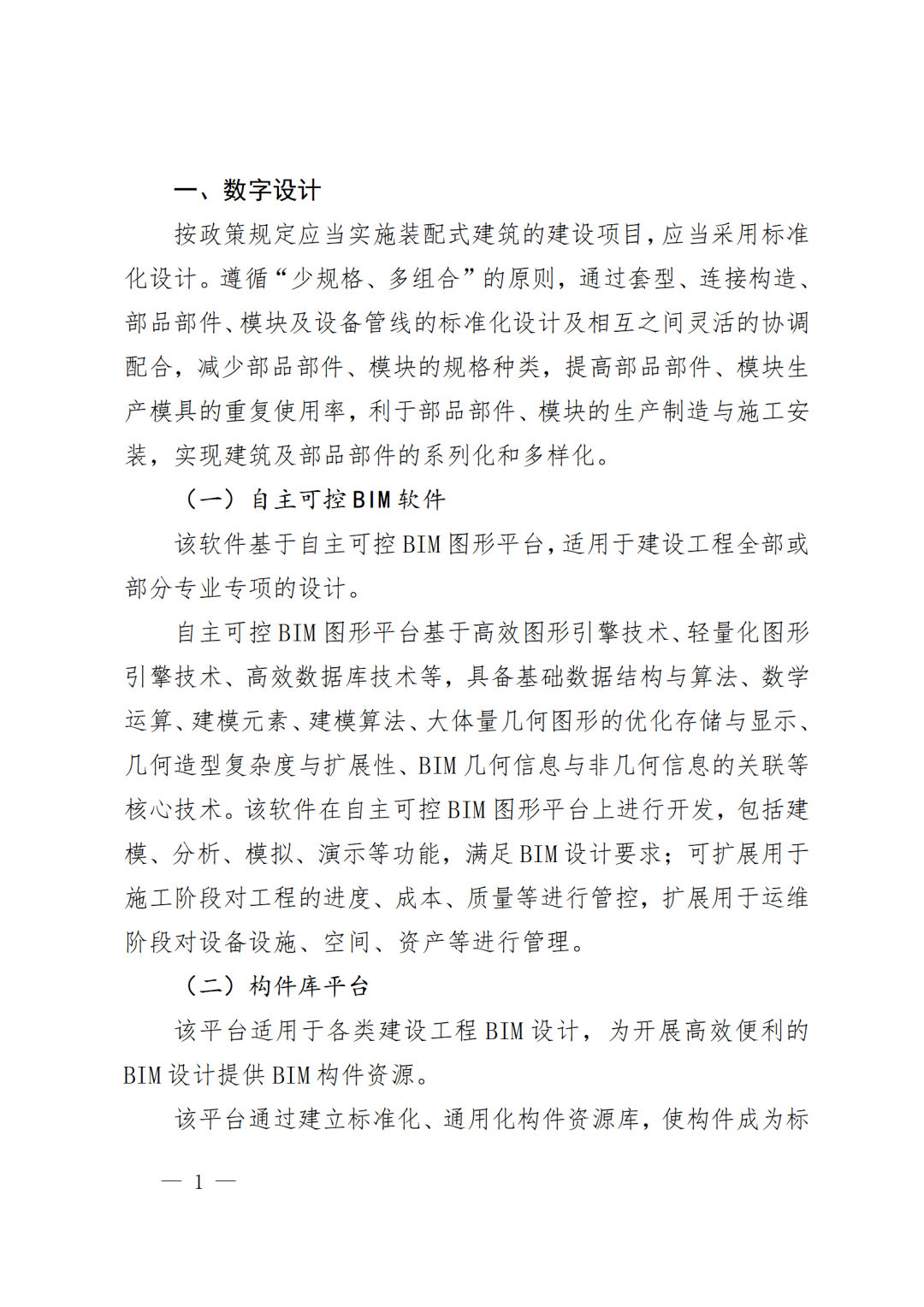 一、数字设计

按政策规定应当实施装配式建筑的建设项目，应当采用标准化设计。遵循“少规格、多组合”的原则，通过套型、连接构造、部品部件、模块及设备管线的标准化设计及相互之间灵活的协调配合，减少部品部件、模块的规格种类，提高部品部件、模块生产模具的重复使用率，利于部品部件、模块的生产制造与施工安装，实现建筑及部品部件的系列化和多样化。

（一）自主可控BIM软件

该软件基于自主可控BIM图形平台，适用于建设工程全部或部分专业专项的设计。

自主可控BIM图形平台基于高效图形引擎技术、轻量化图形引擎技术、高效数据库技术等，具备基础数据结构与算法、数学运算、建模元素、建模算法、大体量几何图形的优化存储与显示、几何造型复杂度与扩展性、BIM几何信息与非几何信息的关联等核心技术。该软件在自主可控BIM图形平台上进行开发，包括建模、分析、模拟、演示等功能，满足BIM设计要求；可扩展用于施工阶段对工程的进度、成本、质量等进行管控，扩展用于运维阶段对设备设施、空间、资产等进行管理。

（二）构件库平台

该平台适用于各类建设工程BIM设计，为开展高效便利的BIM设计提供BIM构件资源。

该平台通过建立标准化、通用化构件资源库，使构件成为标

— 1 —